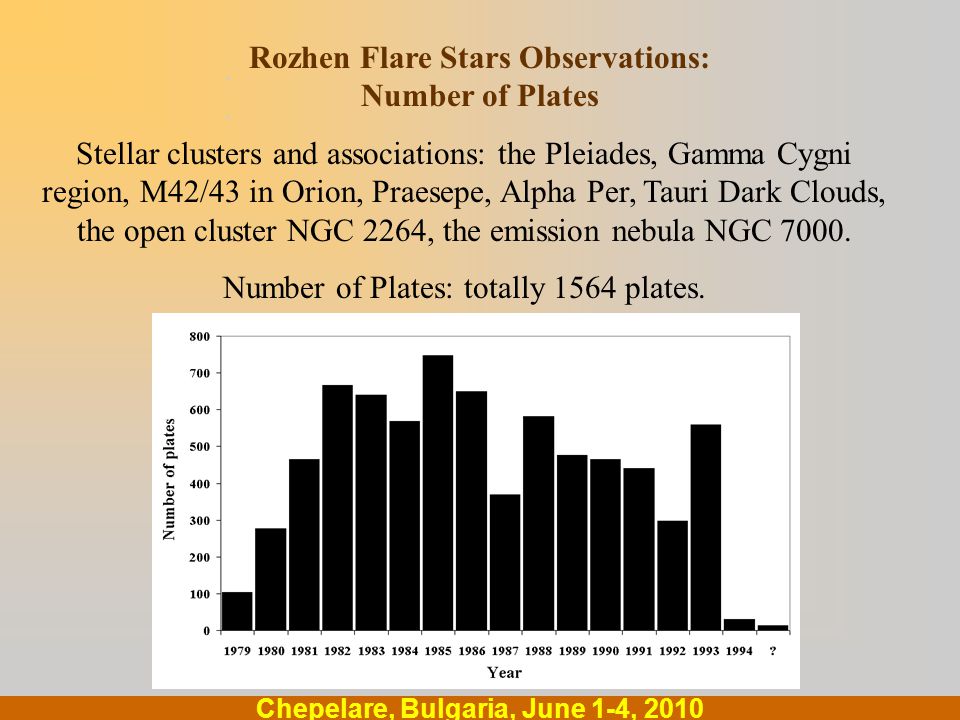 Rozhen Flare Stars Observations:
Number of Plates

Stellar clusters and associations: the Pleiades, Gamma Cygni region, M42/43 in Orion, Praesepe, Alpha Per, Tauri Dark Clouds, the open cluster NGC 2264, the emission nebula NGC 7000.

Number of Plates: totally 1564 plates.

800
700
600
500
400
300
200
100
0
Number of plates
1979 1980 1981 1982 1983 1984 1985 1986 1987 1988 1989 1990 1991 1992 1993 1994 ?
Year

Chepelare, Bulgaria, June 1-4, 2010